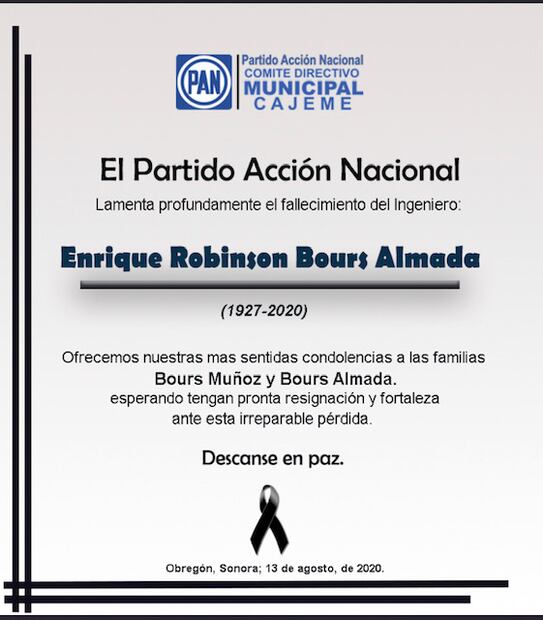 PAN Partido Acción Nacional
COMITE DIRECTIVO
MUNICIPAL
CAJEME

El Partido Acción Nacional

Lamenta profundamente el fallecimiento del Ingeniero:

Enrique Robinson Bours Almada

(1927-2020)

Ofrecemos nuestras mas sentidas condolencias a las familias
Bours Muñoz y Bours Almada.
esperando tengan pronta resignación y fortaleza ante esta irreparable pérdida.

Descanse en paz.

Obregón, Sonora; 13 de agosto, de 2020.